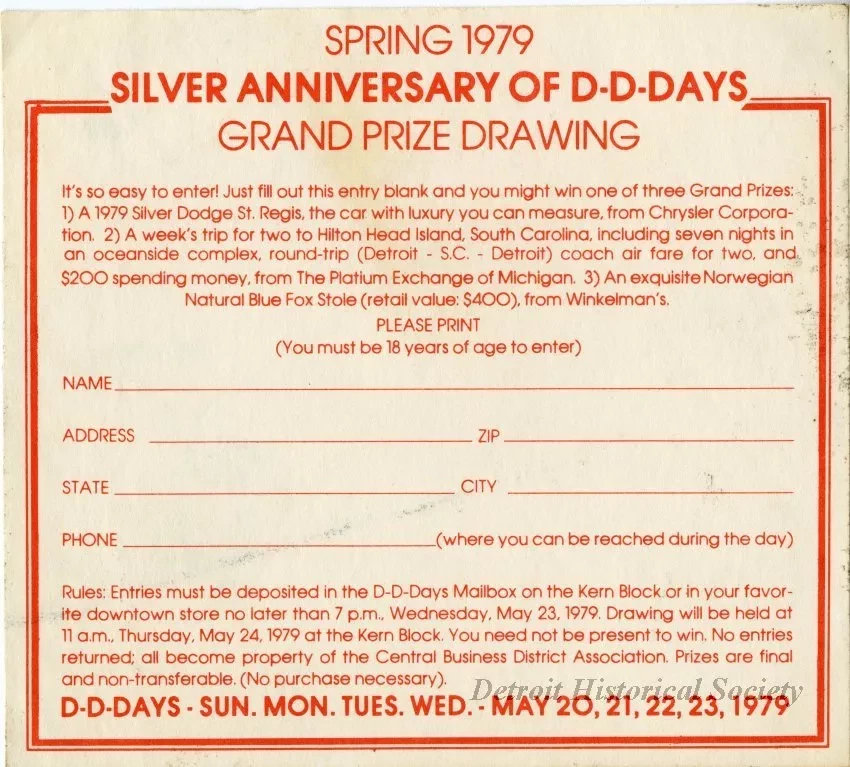 SPRING 1979
SILVER ANNIVERSARY OF D-D-DAYS
GRAND PRIZE DRAWING

It's so easy to enter! Just fill out this entry blank and you might win one of three Grand Prizes: 1) A 1979 Silver Dodge St. Regis, the car with luxury you can measure, from Chrysler Corporation. 2) A week's trip for two to Hilton Head Island, South Carolina, including seven nights in an oceanside complex, round-trip (Detroit - S.C. - Detroit) coach air fare for two, and $200 spending money, from The Platium Exchange of Michigan. 3) An exquisite Norwegian Natural Blue Fox Stole (retail value: $400), from Winkelman's.

PLEASE PRINT
(You must be 18 years of age to enter)

NAME ____

ADDRESS ____ ZIP ____

STATE ____ CITY ____

PHONE ____ (where you can be reached during the day)

Rules: Entries must be deposited in the D-D-Days Mailbox on the Kern Block or in your favorite downtown store no later than 7 p.m., Wednesday, May 23, 1979. Drawing will be held at 11 a.m., Thursday, May 24, 1979 at the Kern Block. You need not be present to win. No entries returned; all become property of the Central Business District Association. Prizes are final and non-transferable. (No purchase necessary).

D-D-DAYS - SUN. MON. TUES. WED. - MAY 20, 21, 22, 23, 1979

Detroit Historical Society